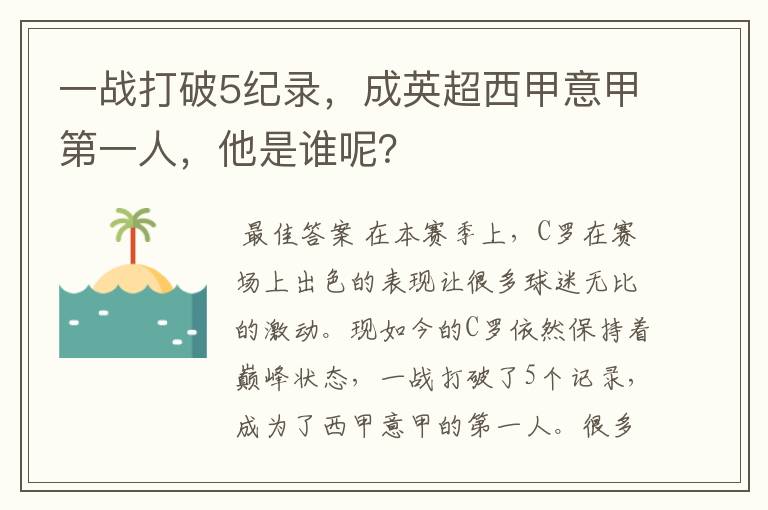 一战打破5纪录，成英超西甲意甲第一人，他是谁呢?

最佳答案 在本赛季上，C罗在赛场上出色的表现让很多球迷无比的激动。现如今的C罗依然保持着巅峰状态，一战打破了5个记录，成为了西甲意甲的第一人。很多